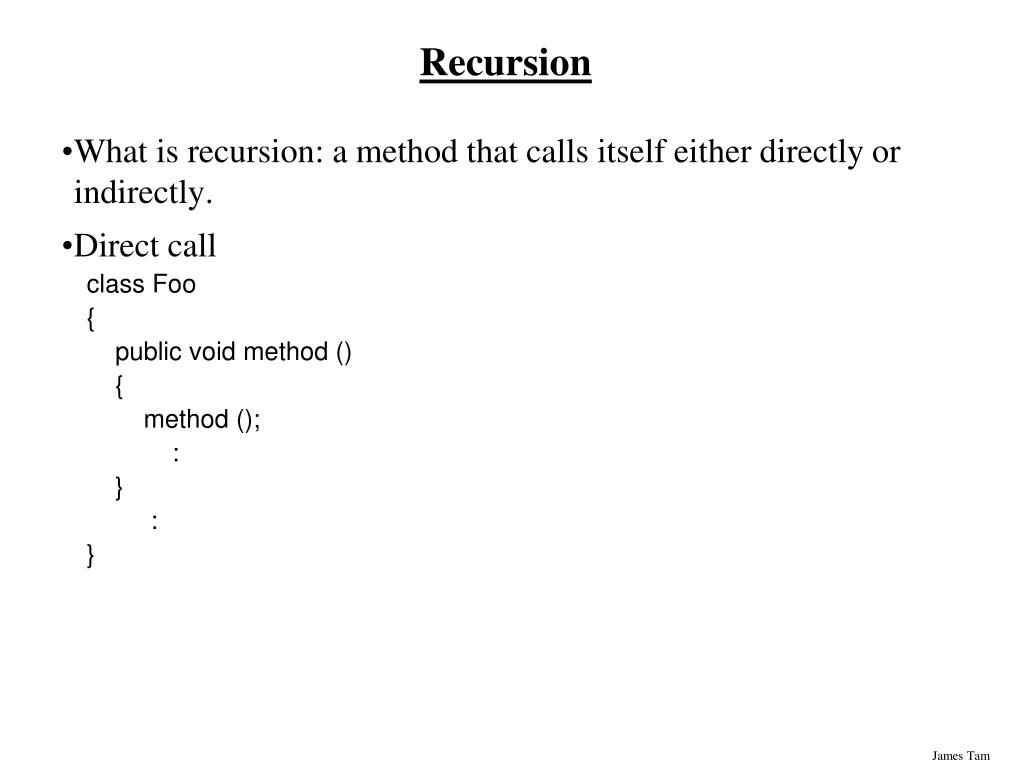 Recursion

•What is recursion: a method that calls itself either directly or indirectly.

•Direct call

class Foo
{
    public void method ()
    {
        method ();
            :
    }
        :
}

James Tam